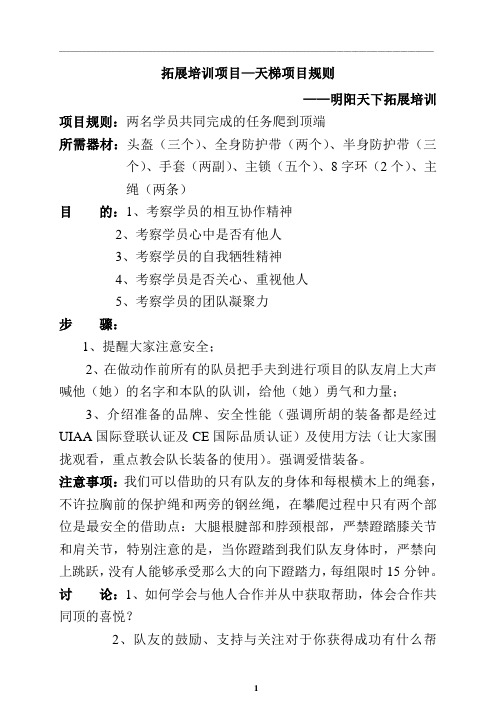 拓展培训项目—天梯项目规则

——明阳天下拓展培训

项目规则：两名学员共同完成的任务爬到顶端

所需器材：头盔（三个）、全身防护带（两个）、半身防护带（三个）、手套（两副）、主锁（五个）、8字环（2个）、主绳（两条）

目　　的：1、考察学员的相互协作精神
2、考察学员心中是否有他人
3、考察学员的自我牺牲精神
4、考察学员是否关心、重视他人
5、考察学员的团队凝聚力

步　　骤：

1、提醒大家注意安全；

2、在做动作前所有的队员把手夫到进行项目的队友肩上大声喊他（她）的名字和本队的队训，给他（她）勇气和力量；

3、介绍准备的品牌、安全性能（强调所胡的装备都是经过UIAA国际登联认证及CE国际品质认证）及使用方法（让大家围拢观看，重点教会队长装备的使用）。强调爱惜装备。

注意事项：我们可以借助的只有队友的身体和每根横木上的绳套，不许拉胸前的保护绳和两旁的钢丝绳，在攀爬过程中只有两个部位是最安全的借助点：大腿根腱部和脖颈根部，严禁蹬踏膝关节和肩关节，特别注意的是，当你蹬踏到我们队友身体时，严禁向上跳跃，没有人能够承受那么大的向下蹬踏力，每组限时15分钟。

讨　　论：1、如何学会与他人合作并从中获取帮助，体会合作共同顶的喜悦？

2、队友的鼓励、支持与关注对于你获得成功有什么帮

1